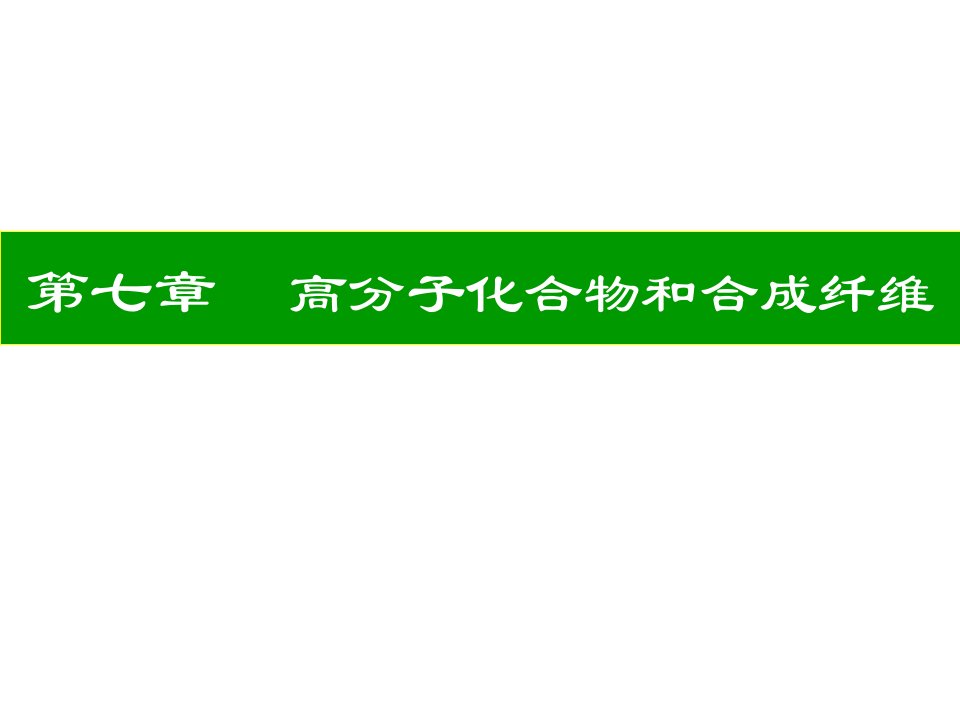 第七章　高分子化合物和合成纤维